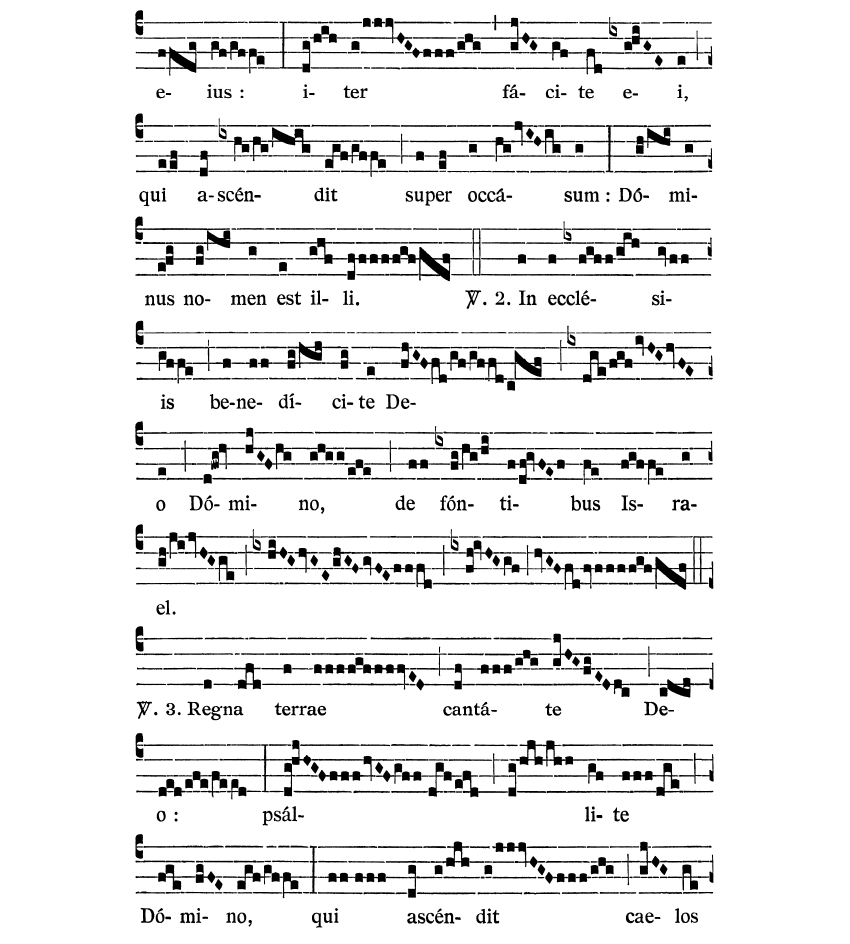 e- ius : i- ter fá- ci- te e- i,

qui a- scén- dit super occá- sum : Dó- mi-

nus no- men est il- li. ℣. 2. In ecclé- si-

is be- ne- dí- ci- te De-

o Dó- mi- no, de fón- ti- bus Is- ra-

el.

℣. 3. Regna terrae cantá- te De-

o : psál- li- te

Dó- mi- no, qui ascén- dit cae- los